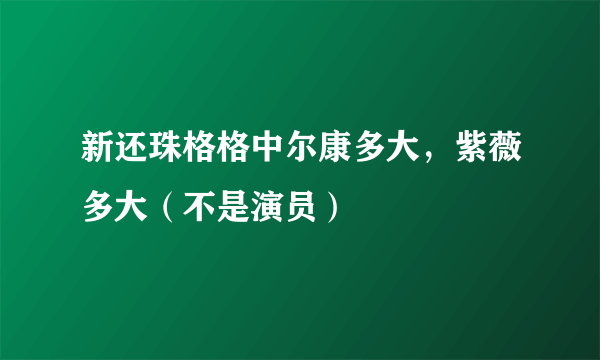 新还珠格格中尔康多大，紫薇多大（不是演员）